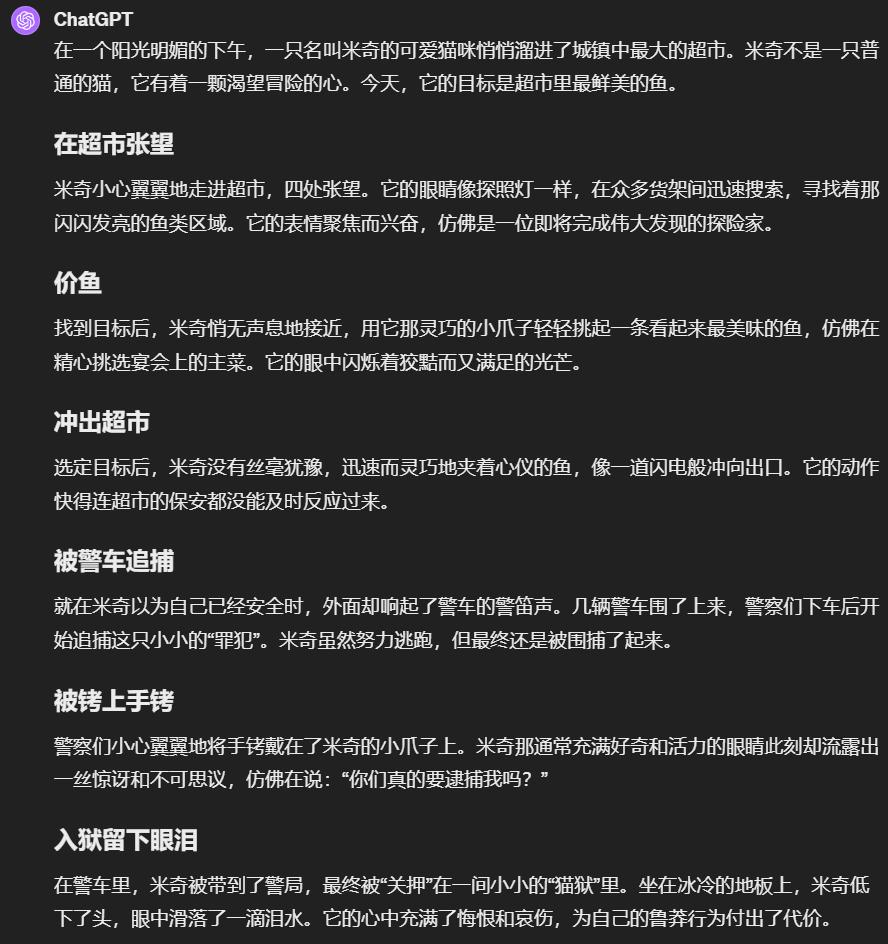 ChatGPT

在一个阳光明媚的下午，一只名叫米奇的可爱猫咪悄悄溜进了城镇中最大的超市。米奇不是一只普通的猫，它有着一颗渴望冒险的心。今天，它的目标是超市里最鲜美的鱼。

在超市张望

米奇小心翼翼地走进超市，四处张望。它的眼睛像探照灯一样，在众多货架间迅速搜索，寻找着那闪闪发亮的鱼类区域。它的表情聚焦而兴奋，仿佛是一位即将完成伟大发现的探险家。

价鱼

找到目标后，米奇悄无声息地接近，用它那灵巧的小爪子轻轻挑起一条看起来最美味的鱼，仿佛在精心挑选宴会上的主菜。它的眼中闪烁着狡黠而又满足的光芒。

冲出超市

选定目标后，米奇没有丝毫犹豫，迅速而灵巧地夹着心仪的鱼，像一道闪电般冲向出口。它的动作快得连超市的保安都没能及时反应过来。

被警车追捕

就在米奇以为自己已经安全时，外面却响起了警车的警笛声。几辆警车围了上来，警察们下车后开始追捕这只小小的“罪犯”。米奇虽然努力逃跑，但最终还是被围捕了起来。

被铐上手铐

警察们小心翼翼地将手铐戴在了米奇的小爪子上。米奇那通常充满好奇和活力的眼睛此刻却流露出一丝惊讶和不可思议，仿佛在说：“你们真的要逮捕我吗？”

入狱留下眼泪

在警车里，米奇被带到了警局，最终被“关押”在一间小小的“猫狱”里。坐在冰冷的地板上，米奇低下了头，眼中滑落了一滴泪水。它的心中充满了悔恨和哀伤，为自己的鲁莽行为付出了代价。